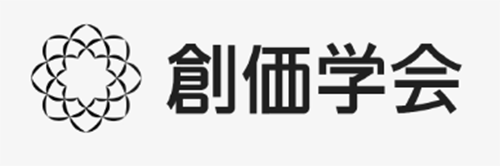 創価学会